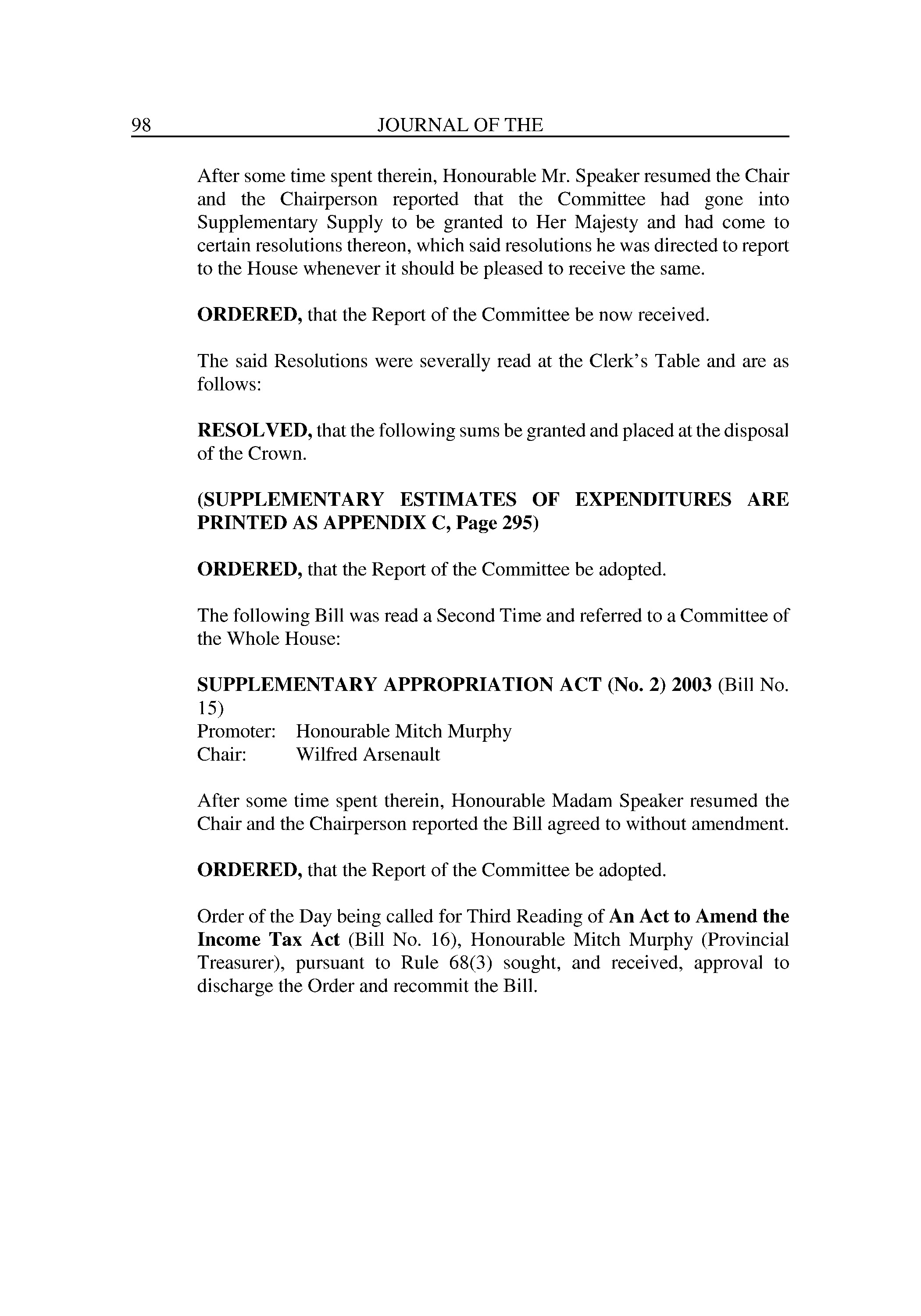 98 JOURNAL OF THE

After some time spent therein, Honourable Mr. Speaker resumed the Chair and the Chairperson reported that the Committee had gone into Supplementary Supply to be granted to Her Majesty and had come to certain resolutions thereon, which said resolutions he was directed to report to the House whenever it should be pleased to receive the same.

ORDERED, that the Report of the Committee be now received.

The said Resolutions were severally read at the Clerk's Table and are as follows:

RESOLVED, that the following sums be granted and placed at the disposal of the Crown.

(SUPPLEMENTARY ESTIMATES OF EXPENDITURES ARE PRINTED AS APPENDIX C, Page 295)

ORDERED, that the Report of the Committee be adopted.

The following Bill was read a Second Time and referred to a Committee of the Whole House:

SUPPLEMENTARY APPROPRIATION ACT (No. 2) 2003 (Bill No. 15)
Promoter: Honourable Mitch Murphy
Chair: Wilfred Arsenault

After some time spent therein, Honourable Madam Speaker resumed the Chair and the Chairperson reported the Bill agreed to without amendment.

ORDERED, that the Report of the Committee be adopted.

Order of the Day being called for Third Reading of An Act to Amend the Income Tax Act (Bill No. 16), Honourable Mitch Murphy (Provincial Treasurer), pursuant to Rule 68(3) sought, and received, approval to discharge the Order and recommit the Bill.